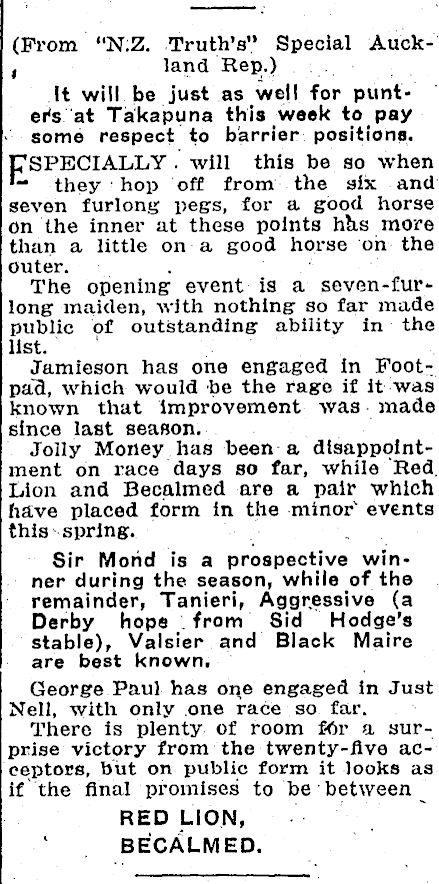 (From "N.Z. Truth's" Special Auckland Rep.)

It will be just as well for punters at Takapuna this week to pay some respect to barrier positions.

ESPECIALLY will this be so when they hop off from the six and seven furlong pegs, for a good horse on the inner at these points has more than a little on a good horse on the outer.

The opening event is a seven-furlong maiden, with nothing so far made public of outstanding ability in the list.

Jamieson has one engaged in Footpad, which would be the rage if it was known that improvement was made since last season.

Jolly Money has been a disappointment on race days so far, while Red Lion and Becalmed are a pair which have placed form in the minor events this spring.

Sir Mond is a prospective winner during the season, while of the remainder, Tanieri, Aggressive (a Derby hope from Sid Hodge's stable), Valsier and Black Maire are best known.

George Paul has one engaged in Just Nell, with only one race so far.

There is plenty of room for a surprise victory from the twenty-five acceptors, but on public form it looks as if the final promises to be between

RED LION,
BECALMED.